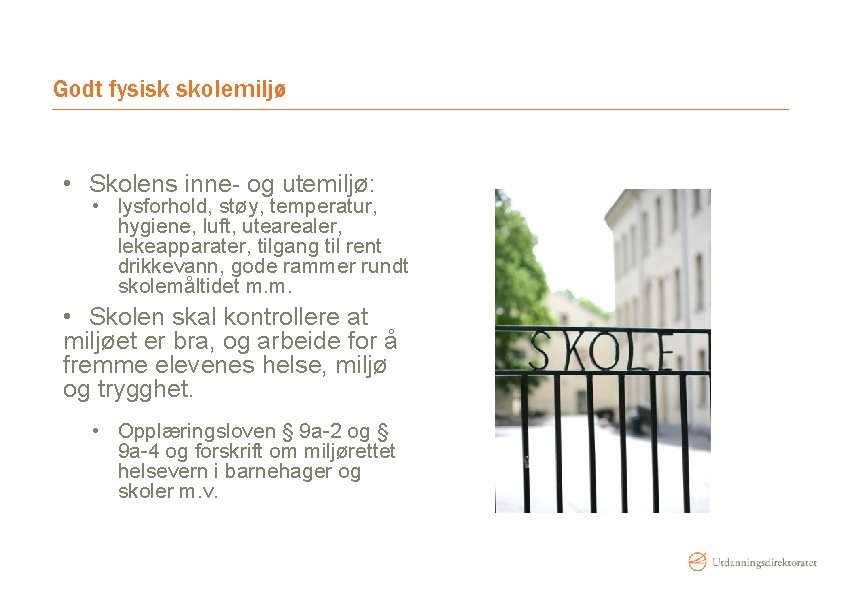 Godt fysisk skolemiljø

• Skolens inne- og utemiljø:
• lysforhold, støy, temperatur, hygiene, luft, utearealer, lekeapparater, tilgang til rent drikkevann, gode rammer rundt skolemåltidet m.m.

• Skolen skal kontrollere at miljøet er bra, og arbeide for å fremme elevenes helse, miljø og trygghet.

• Opplæringsloven § 9a-2 og § 9a-4 og forskrift om miljørettet helsevern i barnehager og skoler m.v.

SKOLE

Utdanningsdirektoratet